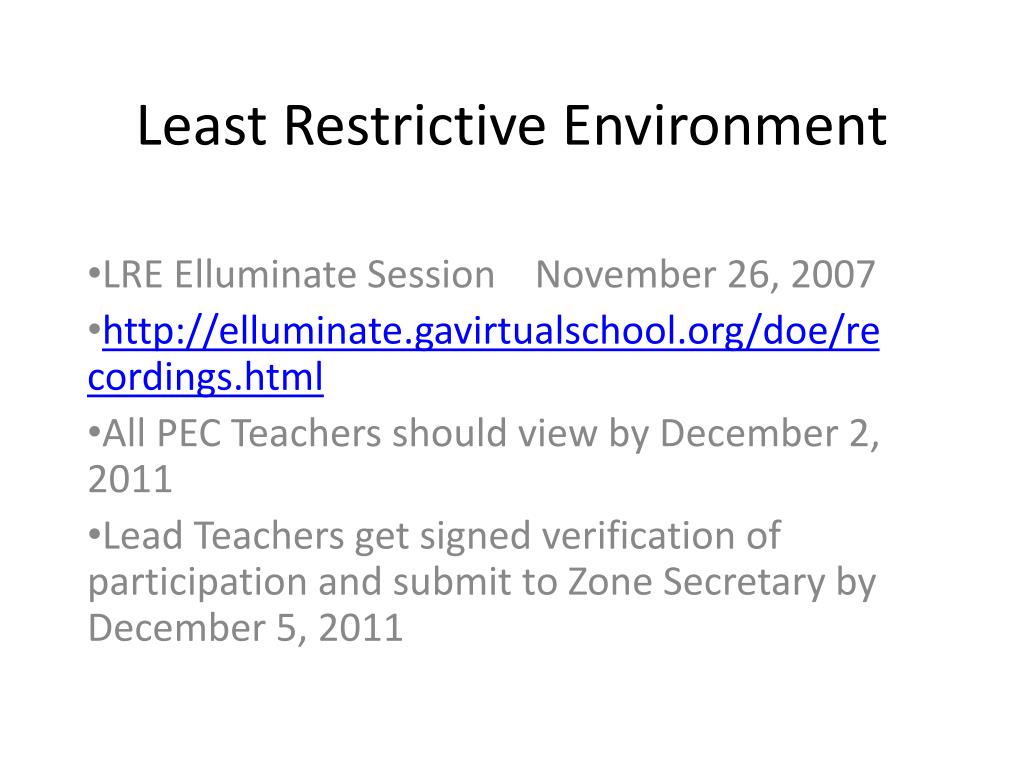 Least Restrictive Environment

•LRE Elluminate Session November 26, 2007

•http://elluminate.gavirtualschool.org/doe/recordings.html

•All PEC Teachers should view by December 2, 2011

•Lead Teachers get signed verification of participation and submit to Zone Secretary by December 5, 2011